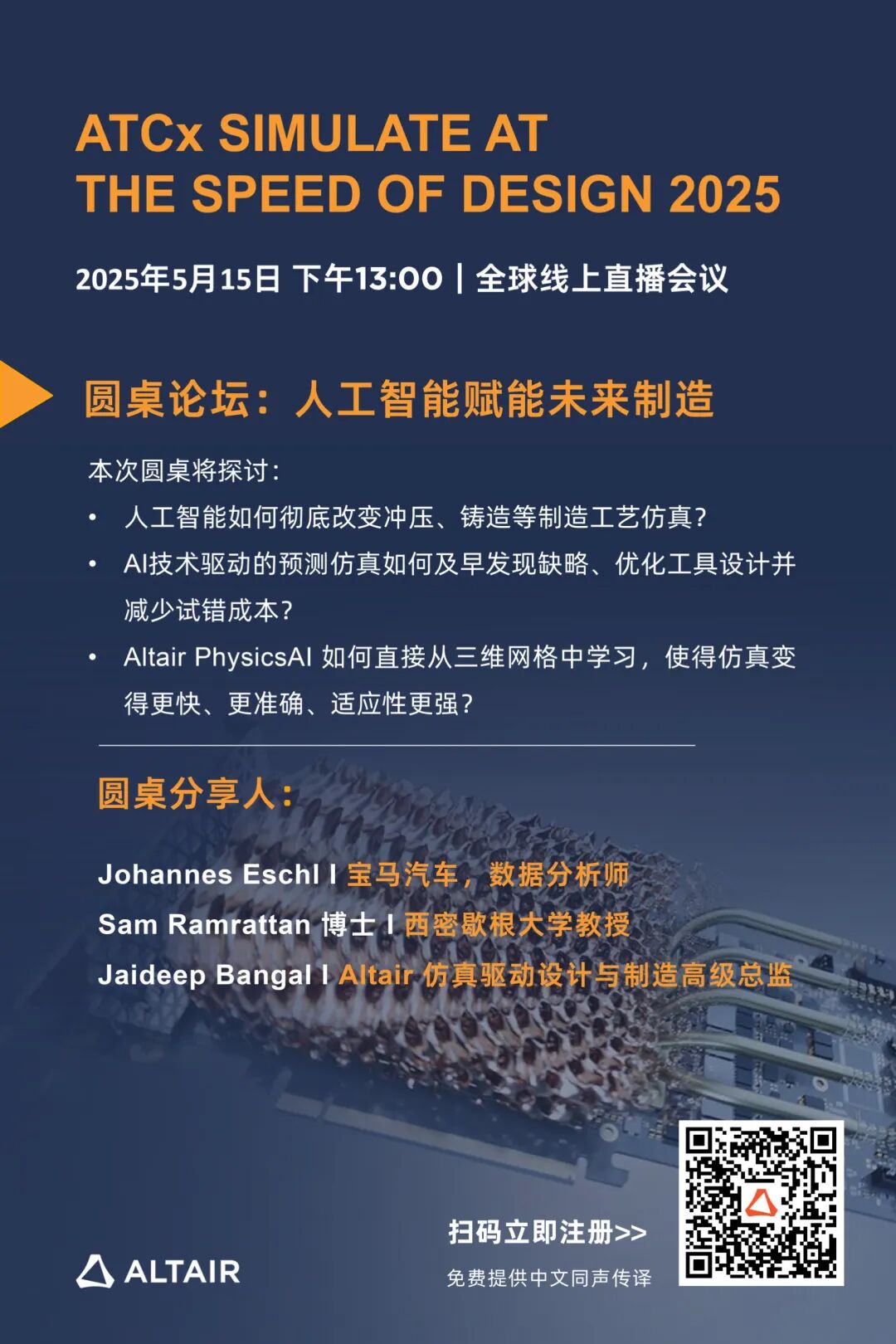 ATCx SIMULATE AT THE SPEED OF DESIGN 2025

2025年5月15日 下午13:00 | 全球线上直播会议

圆桌论坛：人工智能赋能未来制造

本次圆桌将探讨：

• 人工智能如何彻底改变冲压、铸造等制造工艺仿真？
• AI技术驱动的预测仿真如何及早发现缺略、优化工具设计并减少试错成本？
• Altair PhysicsAI 如何直接从三维网格中学习，使得仿真变得更快、更准确、适应性更强？

圆桌分享人：

Johannes Eschl I 宝马汽车，数据分析师
Sam Ramrattan 博士 I 西密歇根大学教授
Jaideep Bangal I Altair 仿真驱动设计与制造高级总监

扫码立即注册>>
免费提供中文同声传译

ALTAIR